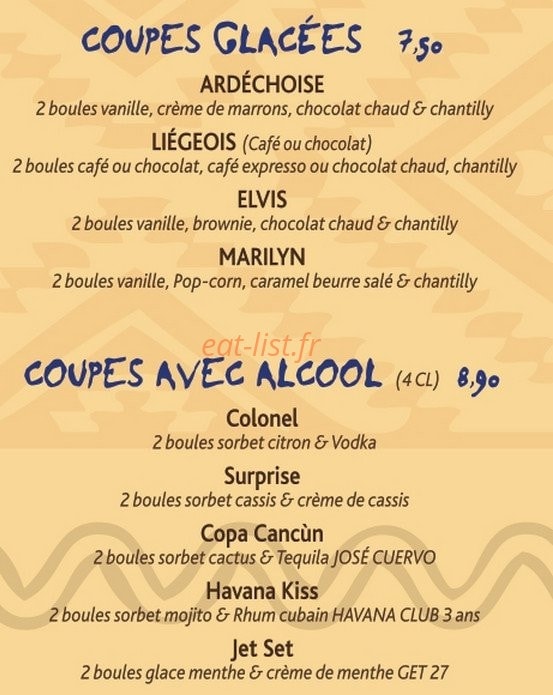 COUPES GLACÉES 7,50

ARDÉCHOISE
2 boules vanille, crème de marrons, chocolat chaud & chantilly

LIÉGEOIS (Café ou chocolat)
2 boules café ou chocolat, café expresso ou chocolat chaud, chantilly

ELVIS
2 boules vanille, brownie, chocolat chaud & chantilly

MARILYN
2 boules vanille, Pop-corn, caramel beurre salé & chantilly

COUPES AVEC ALCOOL (4 CL) 8,90

Colonel
2 boules sorbet citron & Vodka

Surprise
2 boules sorbet cassis & crème de cassis

Copa Cancùn
2 boules sorbet cactus & Tequila JOSÉ CUERVO

Havana Kiss
2 boules sorbet mojito & Rhum cubain HAVANA CLUB 3 ans

Jet Set
2 boules glace menthe & crème de menthe GET 27

eat-list.fr